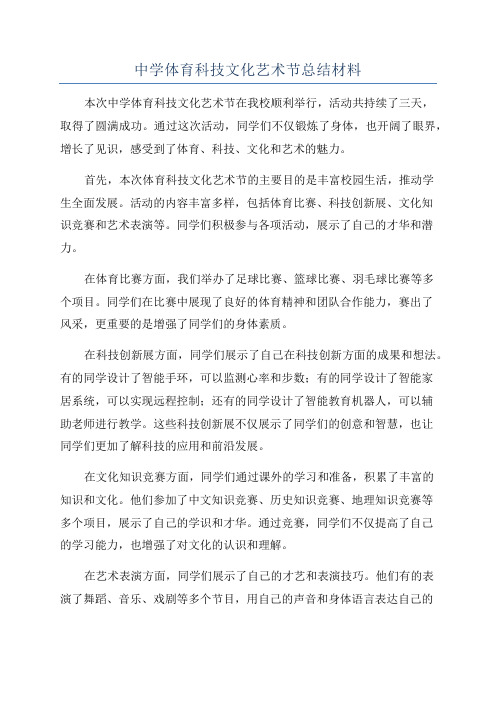 中学体育科技文化艺术节总结材料

本次中学体育科技文化艺术节在我校顺利举行，活动共持续了三天，取得了圆满成功。通过这次活动，同学们不仅锻炼了身体，也开阔了眼界，增长了见识，感受到了体育、科技、文化和艺术的魅力。

首先，本次体育科技文化艺术节的主要目的是丰富校园生活，推动学生全面发展。活动的内容丰富多样，包括体育比赛、科技创新展、文化知识竞赛和艺术表演等。同学们积极参与各项活动，展示了自己的才华和潜力。

在体育比赛方面，我们举办了足球比赛、篮球比赛、羽毛球比赛等多个项目。同学们在比赛中展现了良好的体育精神和团队合作能力，赛出了风采，更重要的是增强了同学们的身体素质。

在科技创新展方面，同学们展示了自己在科技创新方面的成果和想法。有的同学设计了智能手环，可以监测心率和步数；有的同学设计了智能家居系统，可以实现远程控制；还有的同学设计了智能教育机器人，可以辅助老师进行教学。这些科技创新展不仅展示了同学们的创意和智慧，也让同学们更加了解科技的应用和前沿发展。

在文化知识竞赛方面，同学们通过课外的学习和准备，积累了丰富的知识和文化。他们参加了中文知识竞赛、历史知识竞赛、地理知识竞赛等多个项目，展示了自己的学识和才华。通过竞赛，同学们不仅提高了自己的学习能力，也增强了对文化的认识和理解。

在艺术表演方面，同学们展示了自己的才艺和表演技巧。他们有的表演了舞蹈、音乐、戏剧等多个节目，用自己的声音和身体语言表达自己的